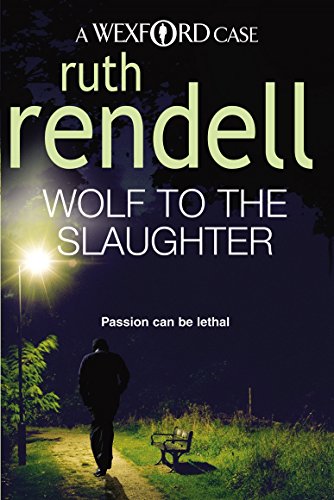 A WEXFORD CASE

ruth rendell

WOLF TO THE SLAUGHTER

Passion can be lethal